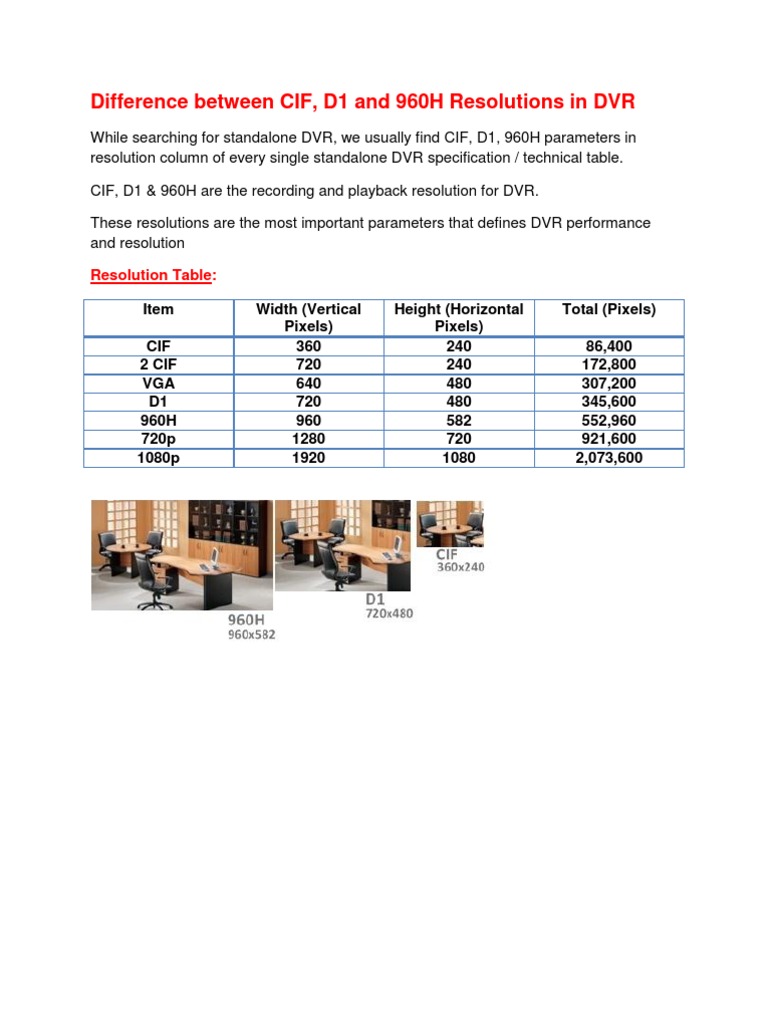 Difference between CIF, D1 and 960H Resolutions in DVR

While searching for standalone DVR, we usually find CIF, D1, 960H parameters in resolution column of every single standalone DVR specification / technical table.

CIF, D1 & 960H are the recording and playback resolution for DVR.

These resolutions are the most important parameters that defines DVR performance and resolution

Resolution Table:

| Item | Width (Vertical Pixels) | Height (Horizontal Pixels) | Total (Pixels) |
|---|---|---|---|
| CIF | 360 | 240 | 86,400 |
| 2 CIF | 720 | 240 | 172,800 |
| VGA | 640 | 480 | 307,200 |
| D1 | 720 | 480 | 345,600 |
| 960H | 960 | 582 | 552,960 |
| 720p | 1280 | 720 | 921,600 |
| 1080p | 1920 | 1080 | 2,073,600 |

960H
960x582
D1
720x480
CIF
360x240